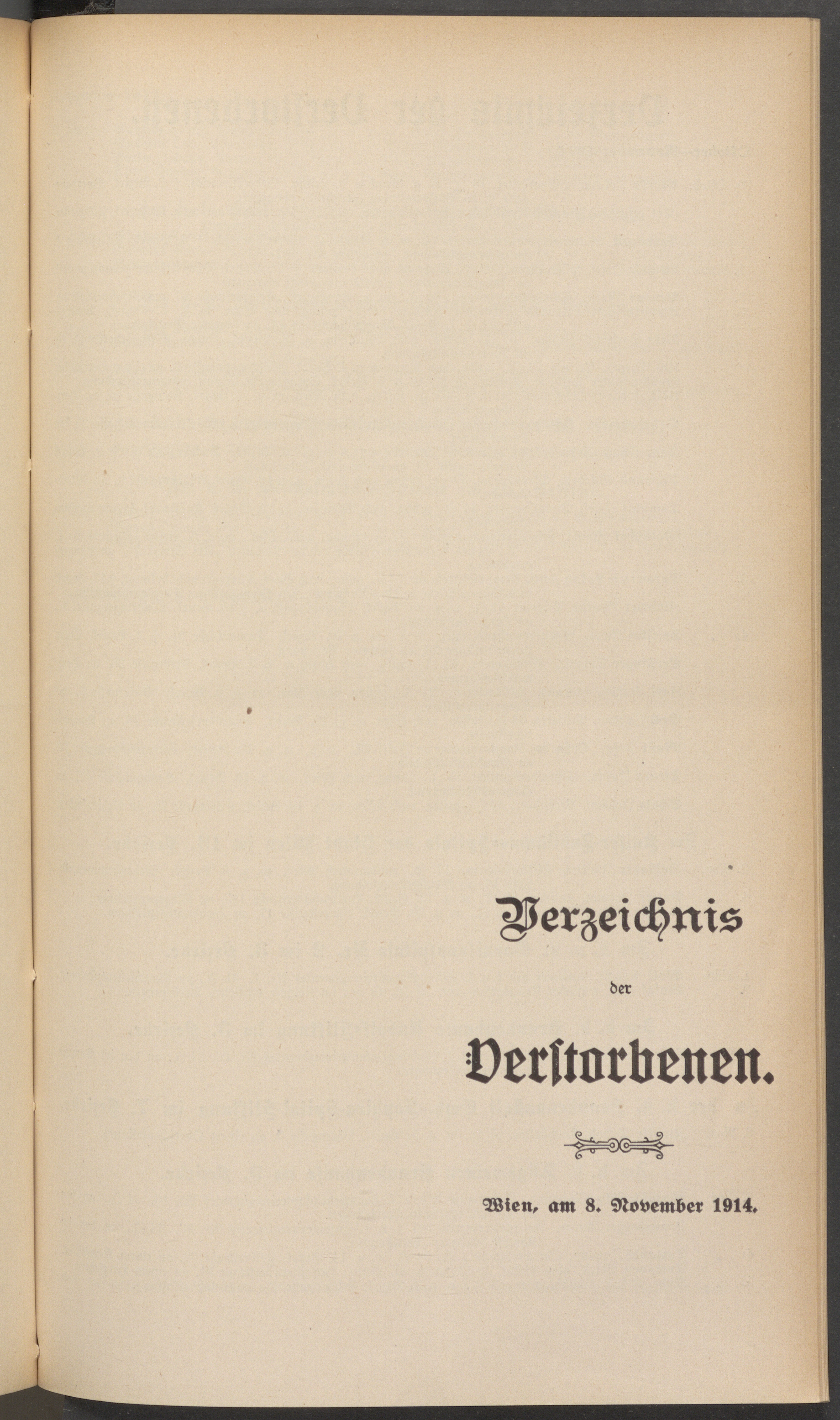 Verzeichnis

der

Verstorbenen.

Wien, am 8. November 1914.